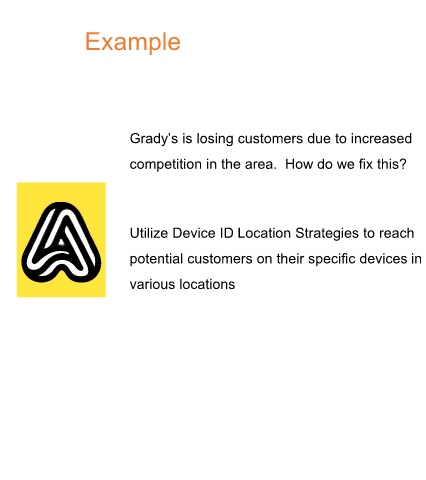 Example

Grady's is losing customers due to increased competition in the area.  How do we fix this?

Utilize Device ID Location Strategies to reach potential customers on their specific devices in various locations